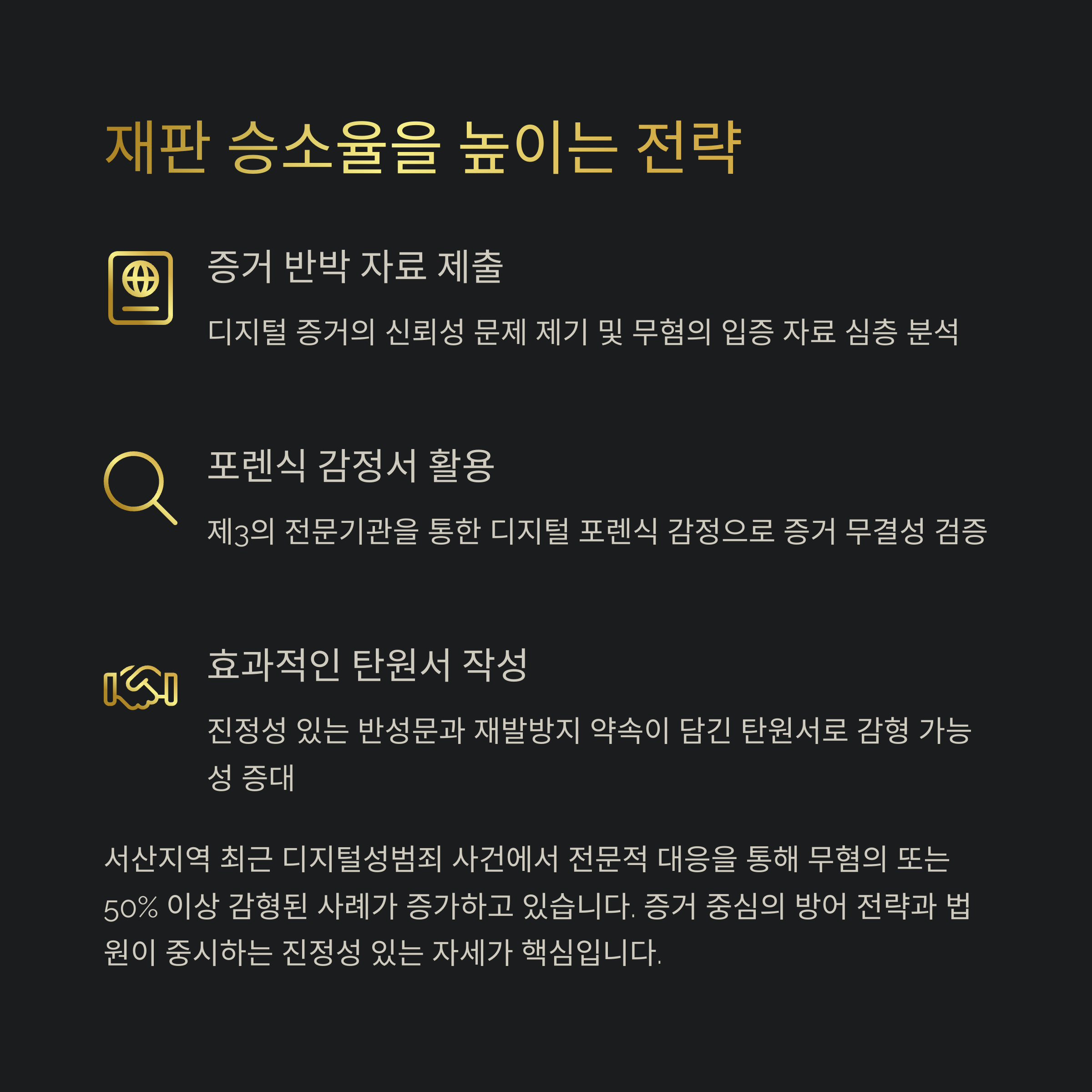 재판 승소율을 높이는 전략

증거 반박 자료 제출

디지털 증거의 신뢰성 문제 제기 및 무혐의 입증 자료 심층 분석

포렌식 감정서 활용

제3의 전문기관을 통한 디지털 포렌식 감정으로 증거 무결성 검증

효과적인 탄원서 작성

진정성 있는 반성문과 재발방지 약속이 담긴 탄원서로 감형 가능성 증대

서산지역 최근 디지털성범죄 사건에서 전문적 대응을 통해 무혐의 또는 50% 이상 감형된 사례가 증가하고 있습니다. 증거 중심의 방어 전략과 법원이 중시하는 진정성 있는 자세가 핵심입니다.